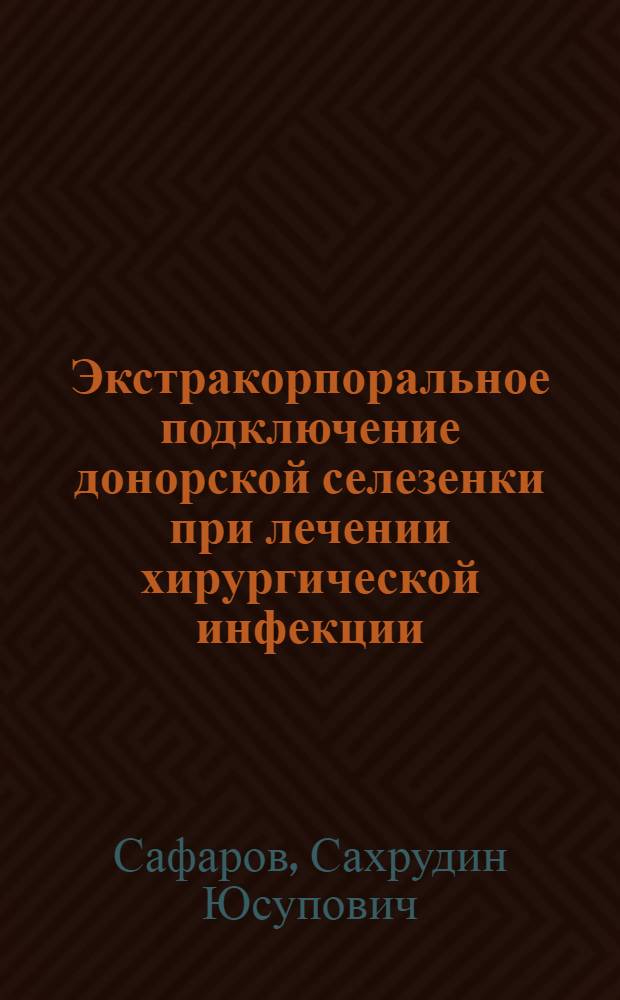 Экстракорпоральное подключение донорской селезенки при лечении хирургической инфекции

Сафаров, Сахрудин Юсупович